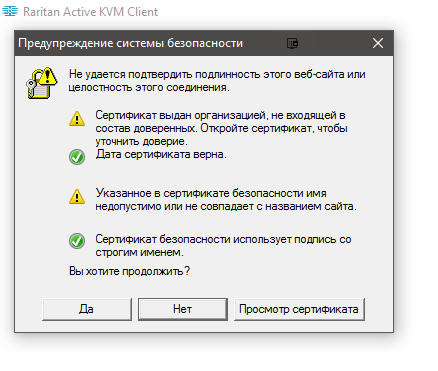 Raritan Active KVM Client

Предупреждение системы безопасности

Не удается подтвердить подлинность этого веб-сайта или целостность этого соединения.

Сертификат выдан организацией, не входящей в состав доверенных. Откройте сертификат, чтобы уточнить доверие.

Дата сертификата верна.

Указанное в сертификате безопасности имя недопустимо или не совпадает с названием сайта.

Сертификат безопасности использует подпись со строгим именем.

Вы хотите продолжить?

Да

Нет

Просмотр сертификата